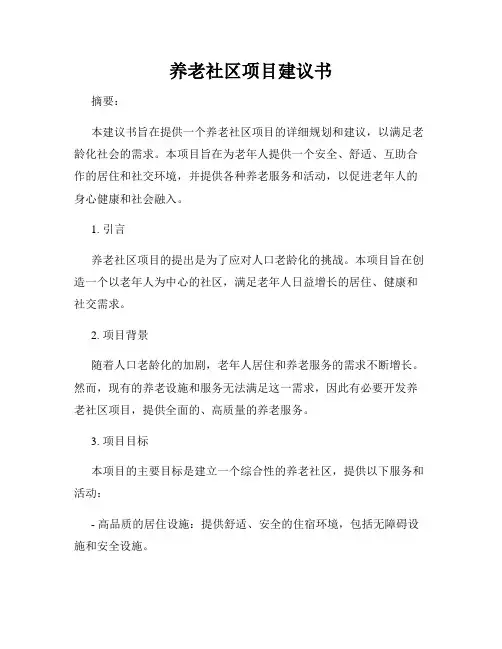 养老社区项目建议书

摘要：

本建议书旨在提供一个养老社区项目的详细规划和建议，以满足老龄化社会的需求。本项目旨在为老年人提供一个安全、舒适、互助合作的居住和社交环境，并提供各种养老服务和活动，以促进老年人的身心健康和社会融入。

1. 引言

养老社区项目的提出是为了应对人口老龄化的挑战。本项目旨在创造一个以老年人为中心的社区，满足老年人日益增长的居住、健康和社交需求。

2. 项目背景

随着人口老龄化的加剧，老年人居住和养老服务的需求不断增长。然而，现有的养老设施和服务无法满足这一需求，因此有必要开发养老社区项目，提供全面的、高质量的养老服务。

3. 项目目标

本项目的主要目标是建立一个综合性的养老社区，提供以下服务和活动：

- 高品质的居住设施：提供舒适、安全的住宿环境，包括无障碍设施和安全设施。